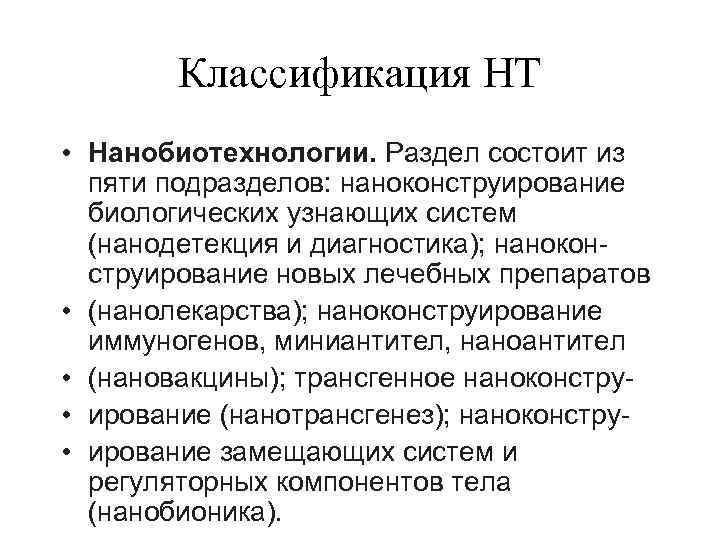 Классификация НТ

• **Нанобиотехнологии.** Раздел состоит из пяти подразделов: наноконструирование биологических узнающих систем (нанодетекция и диагностика); наноконструирование новых лечебных препаратов

• (нанолекарства); наноконструирование иммуногенов, миниантител, наноантител

• (нановакцины); трансгенное наноконстру-

• ирование (нанотрансгенез); наноконстру-

• ирование замещающих систем и регуляторных компонентов тела (нанобионика).